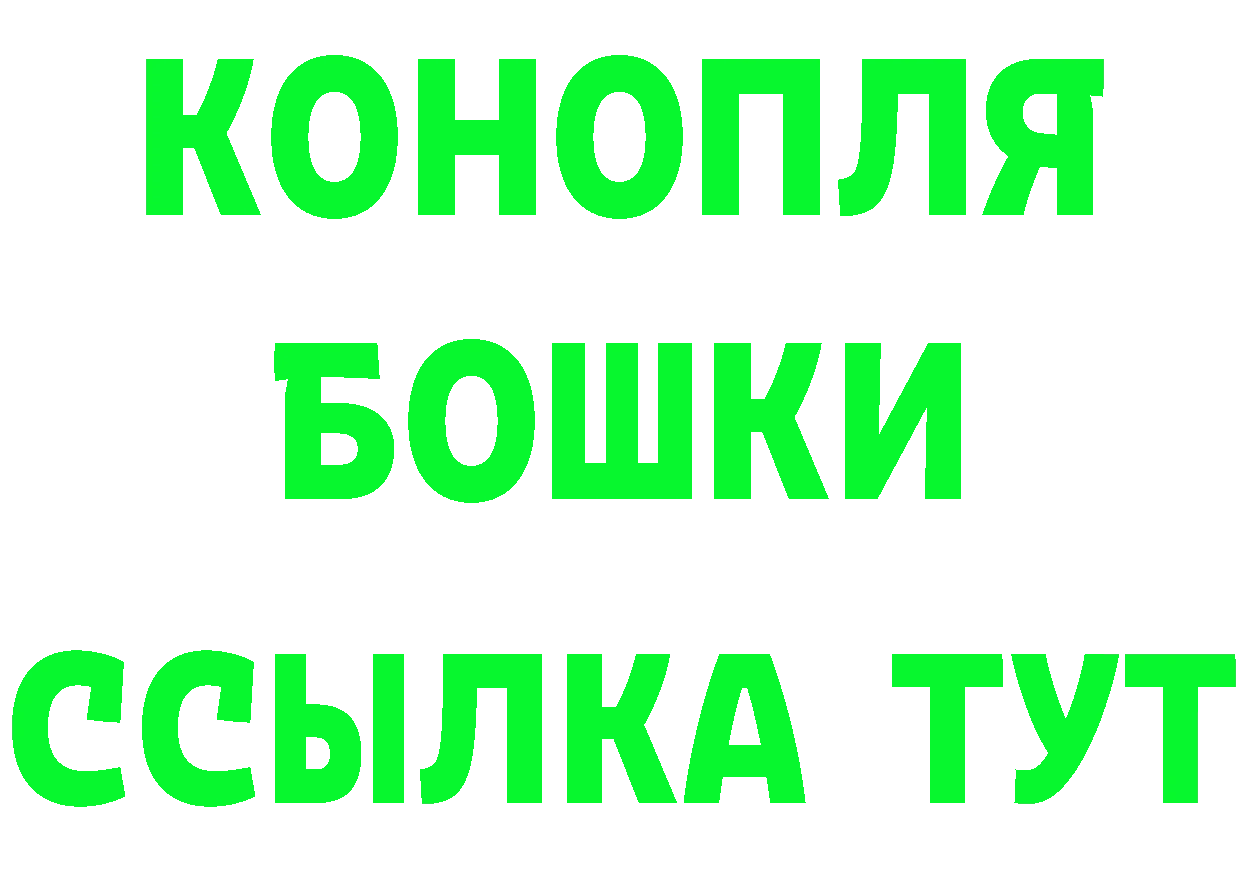 КОНОПЛЯ
БОШКИ
ССЫЛКА ТУТ